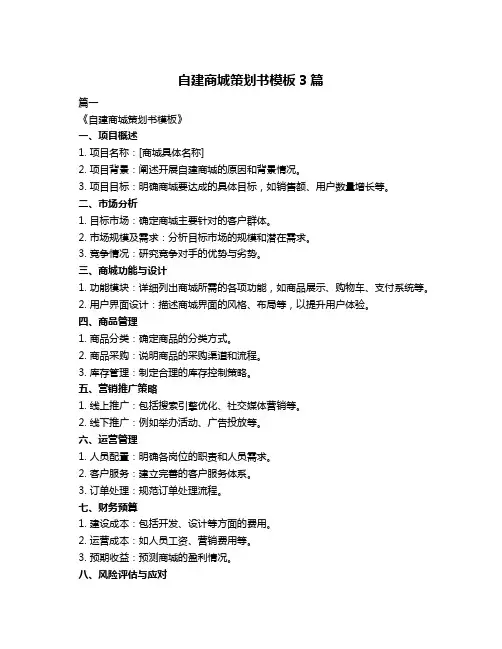 自建商城策划书模板 3 篇

篇一

《自建商城策划书模板》

一、项目概述

1. 项目名称：[商城具体名称]

2. 项目背景：阐述开展自建商城的原因和背景情况。

3. 项目目标：明确商城要达成的具体目标，如销售额、用户数量增长等。

二、市场分析

1. 目标市场：确定商城主要针对的客户群体。

2. 市场规模及需求：分析目标市场的规模和潜在需求。

3. 竞争情况：研究竞争对手的优势与劣势。

三、商城功能与设计

1. 功能模块：详细列出商城所需的各项功能，如商品展示、购物车、支付系统等。

2. 用户界面设计：描述商城界面的风格、布局等，以提升用户体验。

四、商品管理

1. 商品分类：确定商品的分类方式。

2. 商品采购：说明商品的采购渠道和流程。

3. 库存管理：制定合理的库存控制策略。

五、营销推广策略

1. 线上推广：包括搜索引擎优化、社交媒体营销等。

2. 线下推广：例如举办活动、广告投放等。

六、运营管理

1. 人员配置：明确各岗位的职责和人员需求。

2. 客户服务：建立完善的客户服务体系。

3. 订单处理：规范订单处理流程。

七、财务预算

1. 建设成本：包括开发、设计等方面的费用。

2. 运营成本：如人员工资、营销费用等。

3. 预期收益：预测商城的盈利情况。

八、风险评估与应对